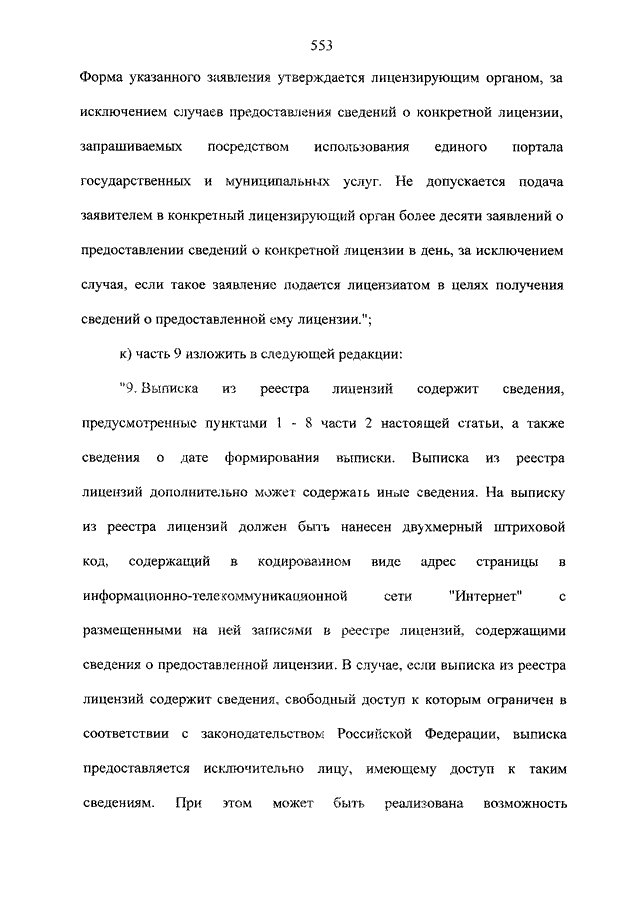 553

Форма указанного заявления утверждается лицензирующим органом, за исключением случаев предоставления сведений о конкретной лицензии, запрашиваемых посредством использования единого портала государственных и муниципальных услуг. Не допускается подача заявителем в конкретный лицензирующий орган более десяти заявлений о предоставлении сведений о конкретной лицензии в день, за исключением случая, если такое заявление подается лицензиатом в целях получения сведений о предоставленной ему лицензии.";

к) часть 9 изложить в следующей редакции:

"9. Выписка из реестра лицензий содержит сведения, предусмотренные пунктами 1 - 8 части 2 настоящей статьи, а также сведения о дате формирования выписки. Выписка из реестра лицензий дополнительно может содержать иные сведения. На выписку из реестра лицензий должен быть нанесен двухмерный штриховой код, содержащий в кодированном виде адрес страницы в информационно-телекоммуникационной сети "Интернет" с размещенными на ней записями в реестре лицензий, содержащими сведения о предоставленной лицензии. В случае, если выписка из реестра лицензий содержит сведения, свободный доступ к которым ограничен в соответствии с законодательством Российской Федерации, выписка предоставляется исключительно лицу, имеющему доступ к таким сведениям. При этом может быть реализована возможность